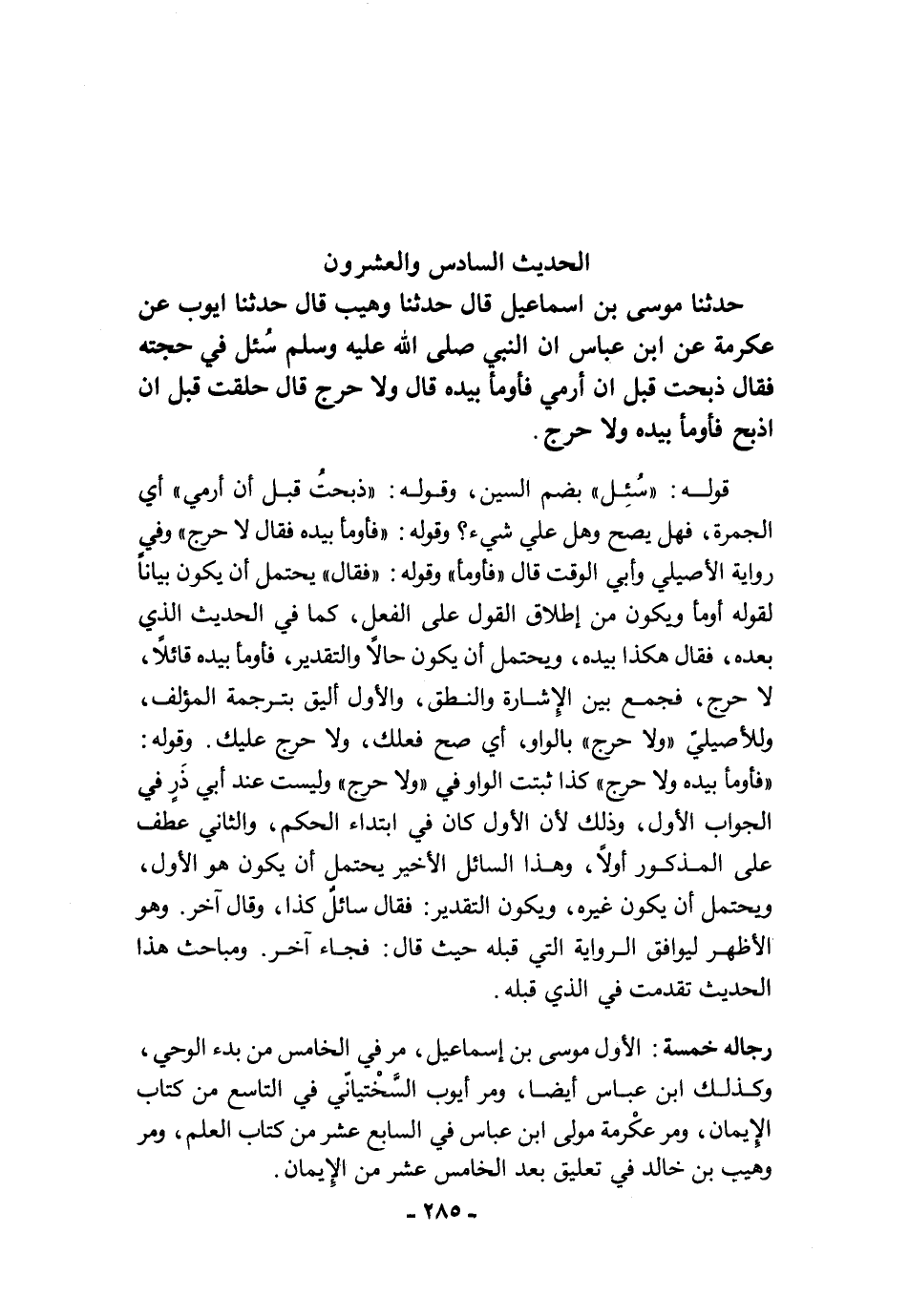 الحديث السادس والعشرون

حدثنا موسى بن اسماعيل قال حدثنا وهيب قال حدثنا ايوب عن عكرمة عن ابن عباس ان النبي صلى الله عليه وسلم سُئل في حجته فقال ذبحت قبل ان أرمي فأومأ بيده قال ولا حرج قال حلقت قبل ان اذبح فأومأ بيده ولا حرج.

قوله: «سُئِل» بضم السين، وقوله: «ذبحتُ قبل أن أرمي» أي الجمرة، فهل يصح وهل علي شيء؟ وقوله: «فأومأ بيده فقال لا حرج» وفي رواية الأصيلي وأبي الوقت قال «فأومأ» وقوله: «فقال» يحتمل أن يكون بياناً لقوله أومأ ويكون من إطلاق القول على الفعل، كما في الحديث الذي بعده، فقال هكذا بيده، ويحتمل أن يكون حالاً والتقدير، فأومأ بيده قائلاً، لا حرج، فجمع بين الإشارة والنطق، والأول أليق بترجمة المؤلف، وللأصيليّ «ولا حرج» بالواو، أي صح فعلك، ولا حرج عليك. وقوله: «فأومأ بيده ولا حرج» كذا ثبتت الواو في «ولا حرج» وليست عند أبي ذَرٍ في الجواب الأول، وذلك لأن الأول كان في ابتداء الحكم، والثاني عطف على المذكور أولاً، وهذا السائل الأخير يحتمل أن يكون هو الأول، ويحتمل أن يكون غيره، ويكون التقدير: فقال سائلٌ كذا، وقال آخر. وهو الأظهر ليوافق الرواية التي قبله حيث قال: فجاء آخر. ومباحث هذا الحديث تقدمت في الذي قبله.

رجاله خمسة: الأول موسى بن إسماعيل، مر في الخامس من بدء الوحي، وكذلك ابن عباس أيضا، ومر أيوب السَّخْتيانّي في التاسع من كتاب الإيمان، ومر عكْرمة مولى ابن عباس في السابع عشر من كتاب العلم، ومر وهيب بن خالد في تعليق بعد الخامس عشر من الإيمان.

- ٢٨٥ -